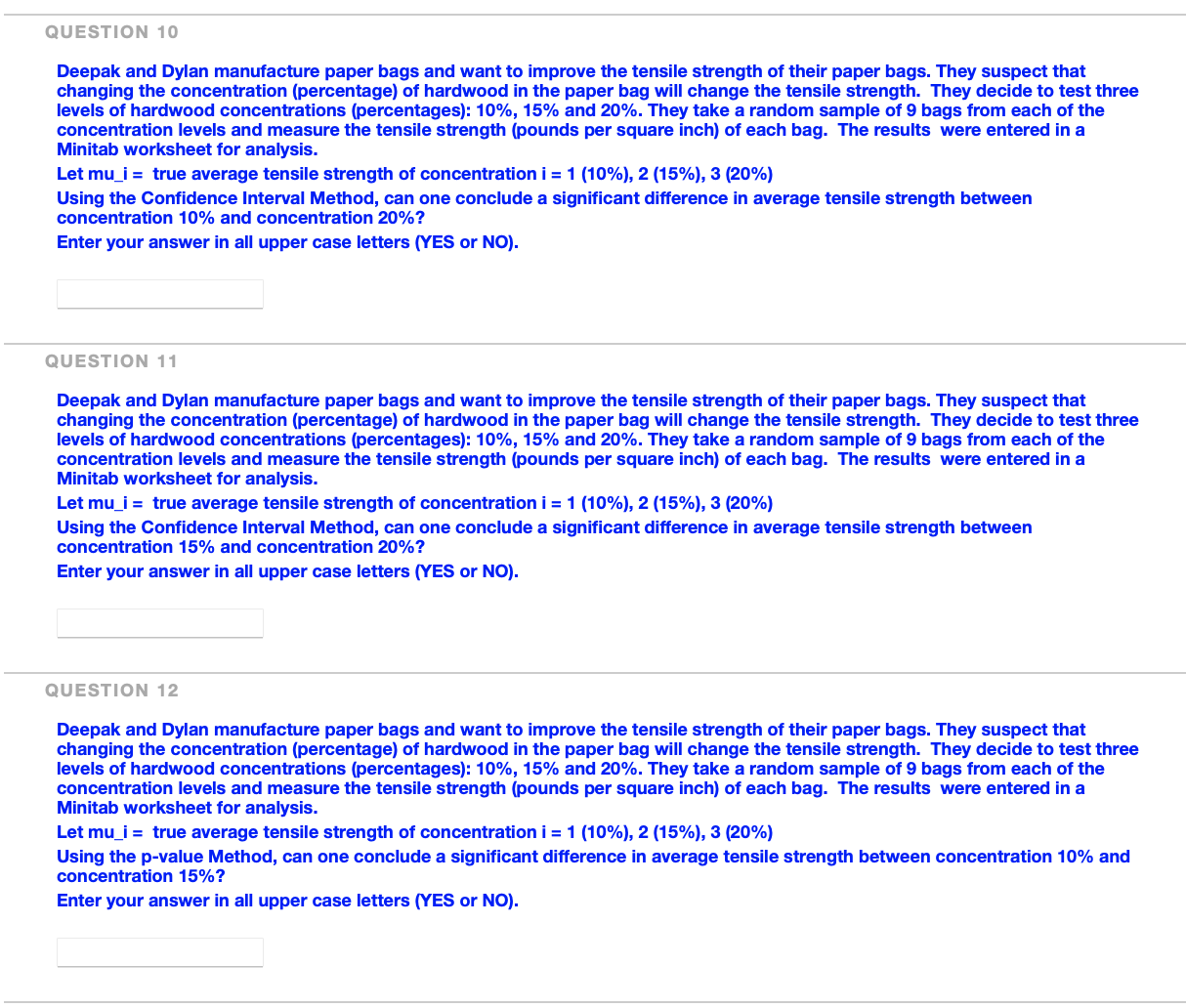 QUESTION 10

Deepak and Dylan manufacture paper bags and want to improve the tensile strength of their paper bags. They suspect that changing the concentration (percentage) of hardwood in the paper bag will change the tensile strength. They decide to test three levels of hardwood concentrations (percentages): 10%, 15% and 20%. They take a random sample of 9 bags from each of the concentration levels and measure the tensile strength (pounds per square inch) of each bag. The results were entered in a Minitab worksheet for analysis.

Let mu_i = true average tensile strength of concentration i = 1 (10%), 2 (15%), 3 (20%)

Using the Confidence Interval Method, can one conclude a significant difference in average tensile strength between concentration 10% and concentration 20%?

Enter your answer in all upper case letters (YES or NO).

QUESTION 11

Deepak and Dylan manufacture paper bags and want to improve the tensile strength of their paper bags. They suspect that changing the concentration (percentage) of hardwood in the paper bag will change the tensile strength. They decide to test three levels of hardwood concentrations (percentages): 10%, 15% and 20%. They take a random sample of 9 bags from each of the concentration levels and measure the tensile strength (pounds per square inch) of each bag. The results were entered in a Minitab worksheet for analysis.

Let mu_i = true average tensile strength of concentration i = 1 (10%), 2 (15%), 3 (20%)

Using the Confidence Interval Method, can one conclude a significant difference in average tensile strength between concentration 15% and concentration 20%?

Enter your answer in all upper case letters (YES or NO).

QUESTION 12

Deepak and Dylan manufacture paper bags and want to improve the tensile strength of their paper bags. They suspect that changing the concentration (percentage) of hardwood in the paper bag will change the tensile strength. They decide to test three levels of hardwood concentrations (percentages): 10%, 15% and 20%. They take a random sample of 9 bags from each of the concentration levels and measure the tensile strength (pounds per square inch) of each bag. The results were entered in a Minitab worksheet for analysis.

Let mu_i = true average tensile strength of concentration i = 1 (10%), 2 (15%), 3 (20%)

Using the p-value Method, can one conclude a significant difference in average tensile strength between concentration 10% and concentration 15%?

Enter your answer in all upper case letters (YES or NO).